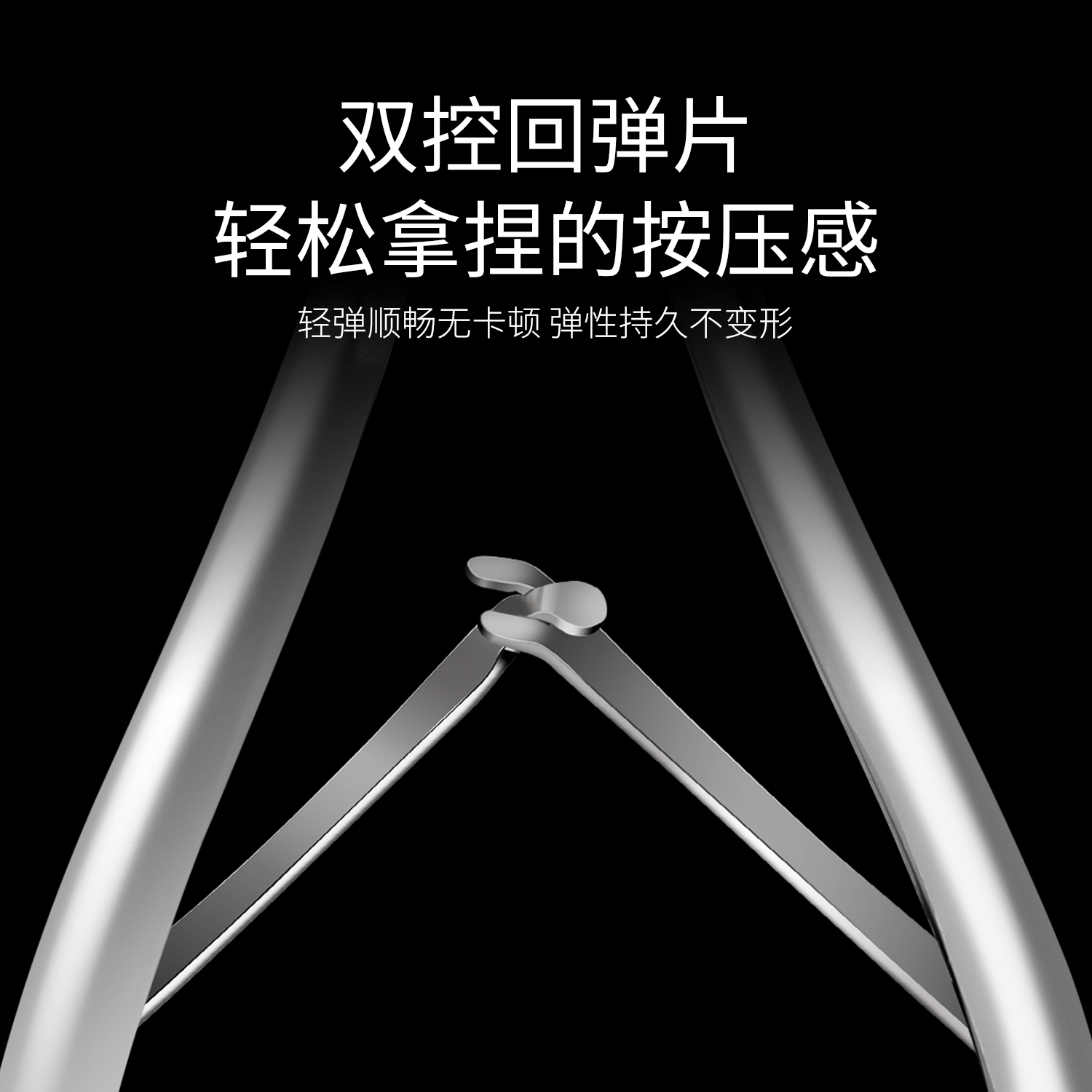 双控回弹片
轻松拿捏的按压感

轻弹顺畅无卡顿 弹性持久不变形